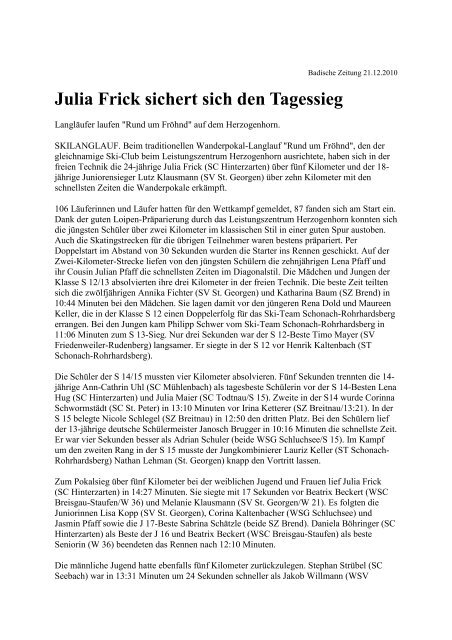 Badische Zeitung 21.12.2010

Julia Frick sichert sich den Tagessieg

Langläufer laufen "Rund um Fröhnd" auf dem Herzogenhorn.

SKILANGLAUF. Beim traditionellen Wanderpokal-Langlauf "Rund um Fröhnd", den der gleichnamige Ski-Club beim Leistungszentrum Herzogenhorn ausrichtete, haben sich in der freien Technik die 24-jährige Julia Frick (SC Hinterzarten) über fünf Kilometer und der 18-jährige Juniorensieger Lutz Klausmann (SV St. Georgen) über zehn Kilometer mit den schnellsten Zeiten die Wanderpokale erkämpft.

106 Läuferinnen und Läufer hatten für den Wettkampf gemeldet, 87 fanden sich am Start ein. Dank der guten Loipen-Präparierung durch das Leistungszentrum Herzogenhorn konnten sich die jüngsten Schüler über zwei Kilometer im klassischen Stil in einer guten Spur austoben. Auch die Skatingstrecken für die übrigen Teilnehmer waren bestens präpariert. Per Doppelstart im Abstand von 30 Sekunden wurden die Starter ins Rennen geschickt. Auf der Zwei-Kilometer-Strecke liefen von den jüngsten Schülern die zehnjährigen Lena Pfaff und ihr Cousin Julian Pfaff die schnellsten Zeiten im Diagonalstil. Die Mädchen und Jungen der Klasse S 12/13 absolvierten ihre drei Kilometer in der freien Technik. Die beste Zeit teilten sich die zwölfjährigen Annika Fichter (SV St. Georgen) und Katharina Baum (SZ Brend) in 10:44 Minuten bei den Mädchen. Sie lagen damit vor den jüngeren Rena Dold und Maureen Keller, die in der Klasse S 12 einen Doppelerfolg für das Ski-Team Schonach-Rohrhardsberg errangen. Bei den Jungen kam Philipp Schwer vom Ski-Team Schonach-Rohrhardsberg in 11:06 Minuten zum S 13-Sieg. Nur drei Sekunden war der S 12-Beste Timo Mayer (SV Friedenweiler-Rudenberg) langsamer. Er siegte in der S 12 vor Henrik Kaltenbach (ST Schonach-Rohrhardsberg).

Die Schüler der S 14/15 mussten vier Kilometer absolvieren. Fünf Sekunden trennten die 14-jährige Ann-Cathrin Uhl (SC Mühlenbach) als tagesbeste Schülerin vor der S 14-Besten Lena Hug (SC Hinterzarten) und Julia Maier (SC Todtnau/S 15). Zweite in der S14 wurde Corinna Schwormstädt (SC St. Peter) in 13:10 Minuten vor Irina Ketterer (SZ Breitnau/13:21). In der S 15 belegte Nicole Schlegel (SZ Breitnau) in 12:50 den dritten Platz. Bei den Schülern lief der 13-jährige deutsche Schülermeister Janosch Brugger in 10:16 Minuten die schnellste Zeit. Er war vier Sekunden besser als Adrian Schuler (beide WSG Schluchsee/S 15). Im Kampf um den zweiten Rang in der S 15 musste der Jungkombinierer Lauriz Keller (ST Schonach-Rohrhardsberg) Nathan Lehman (St. Georgen) knapp den Vortritt lassen.

Zum Pokalsieg über fünf Kilometer bei der weiblichen Jugend und Frauen lief Julia Frick (SC Hinterzarten) in 14:27 Minuten. Sie siegte mit 17 Sekunden vor Beatrix Beckert (WSC Breisgau-Staufen/W 36) und Melanie Klausmann (SV St. Georgen/W 21). Es folgten die Juniorinnen Lisa Kopp (SV St. Georgen), Corina Kaltenbacher (WSG Schluchsee) und Jasmin Pfaff sowie die J 17-Beste Sabrina Schätzle (beide SZ Brend). Daniela Böhringer (SC Hinterzarten) als Beste der J 16 und Beatrix Beckert (WSC Breisgau-Staufen) als beste Seniorin (W 36) beendeten das Rennen nach 12:10 Minuten.

Die männliche Jugend hatte ebenfalls fünf Kilometer zurückzulegen. Stephan Strübel (SC Seebach) war in 13:31 Minuten um 24 Sekunden schneller als Jakob Willmann (WSV